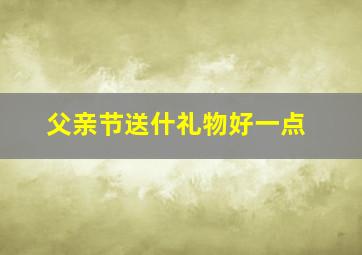 父亲节送什礼物好一点